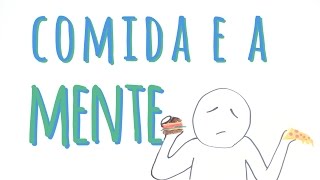 COMIDA E A
MENTE